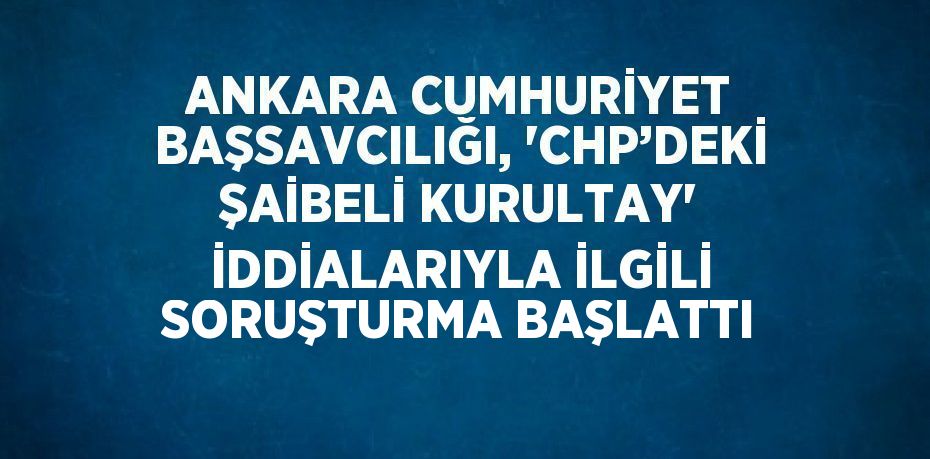 ANKARA CUMHURİYET BAŞSAVCILIĞI, 'CHP’DEKİ ŞAİBELİ KURULTAY' İDDİALARIYLA İLGİLİ SORUŞTURMA BAŞLATTI